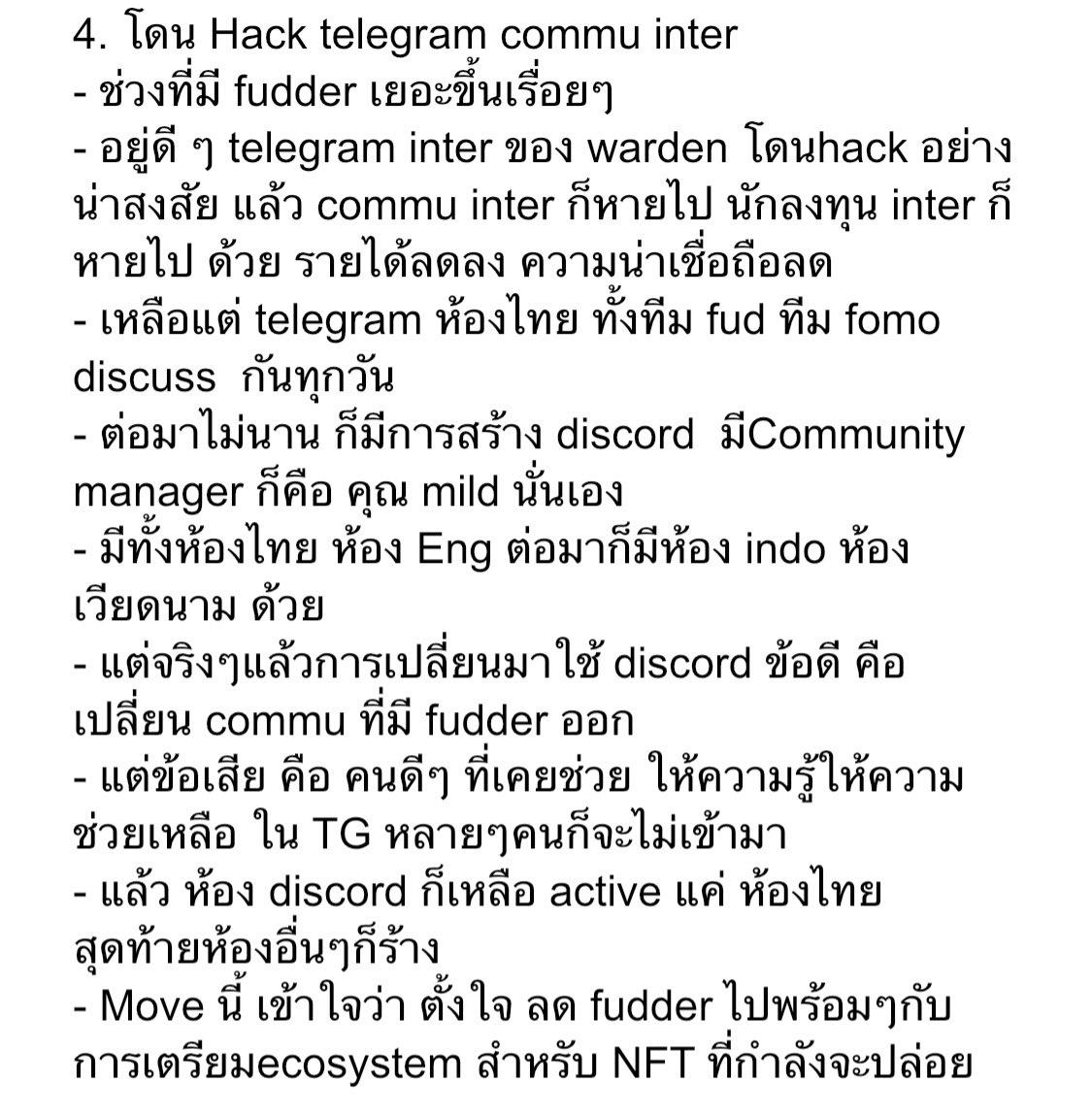 4. โดน Hack telegram commu inter
- ช่วงที่มี fudder เยอะขึ้นเรื่อยๆ
- อยู่ดี ๆ telegram inter ของ warden โดนhack อย่างน่าสงสัย แล้ว commu inter ก็หายไป นักลงทุน inter ก็หายไป ด้วย รายได้ลดลง ความน่าเชื่อถือลด
- เหลือแต่ telegram ห้องไทย ทั้งทีม fud ทีม fomo discuss กันทุกวัน
- ต่อมาไม่นาน ก็มีการสร้าง discord มีCommunity manager ก็คือ คุณ mild นั่นเอง
- มีทั้งห้องไทย ห้อง Eng ต่อมาก็มีห้อง indo ห้องเวียดนาม ด้วย
- แต่จริงๆแล้วการเปลี่ยนมาใช้ discord ข้อดี คือ เปลี่ยน commu ที่มี fudder ออก
- แต่ข้อเสีย คือ คนดีๆ ที่เคยช่วย ให้ความรู้ให้ความช่วยเหลือ ใน TG หลายๆคนก็จะไม่เข้ามา
- แล้ว ห้อง discord ก็เหลือ active แค่ ห้องไทย สุดท้ายห้องอื่นๆก็ร้าง
- Move นี้ เข้าใจว่า ตั้งใจ ลด fudder ไปพร้อมๆกับการเตรียมecosystem สำหรับ NFT ที่กำลังจะปล่อย